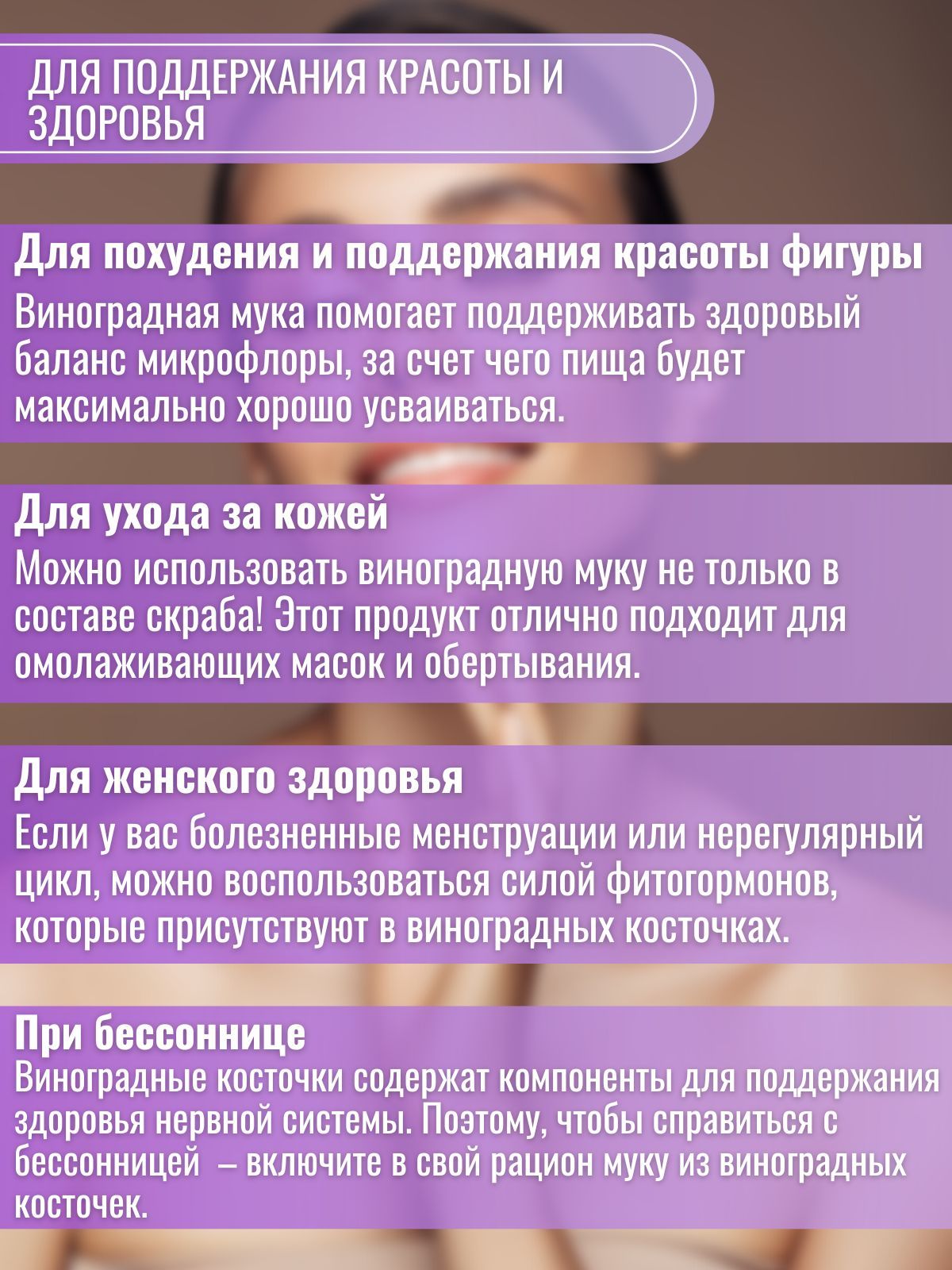 ДЛЯ ПОДДЕРЖАНИЯ КРАСОТЫ И ЗДОРОВЬЯ

Для похудения и поддержания красоты фигуры

Виноградная мука помогает поддерживать здоровый баланс микрофлоры, за счет чего пища будет максимально хорошо усваиваться.

Для ухода за кожей

Можно использовать виноградную муку не только в составе скраба! Этот продукт отлично подходит для омолаживающих масок и обертывания.

Для женского здоровья

Если у вас болезненные менструации или нерегулярный цикл, можно воспользоваться силой фитогормонов, которые присутствуют в виноградных косточках.

При бессоннице

Виноградные косточки содержат компоненты для поддержания здоровья нервной системы. Поэтому, чтобы справиться с бессонницей – включите в свой рацион муку из виноградных косточек.